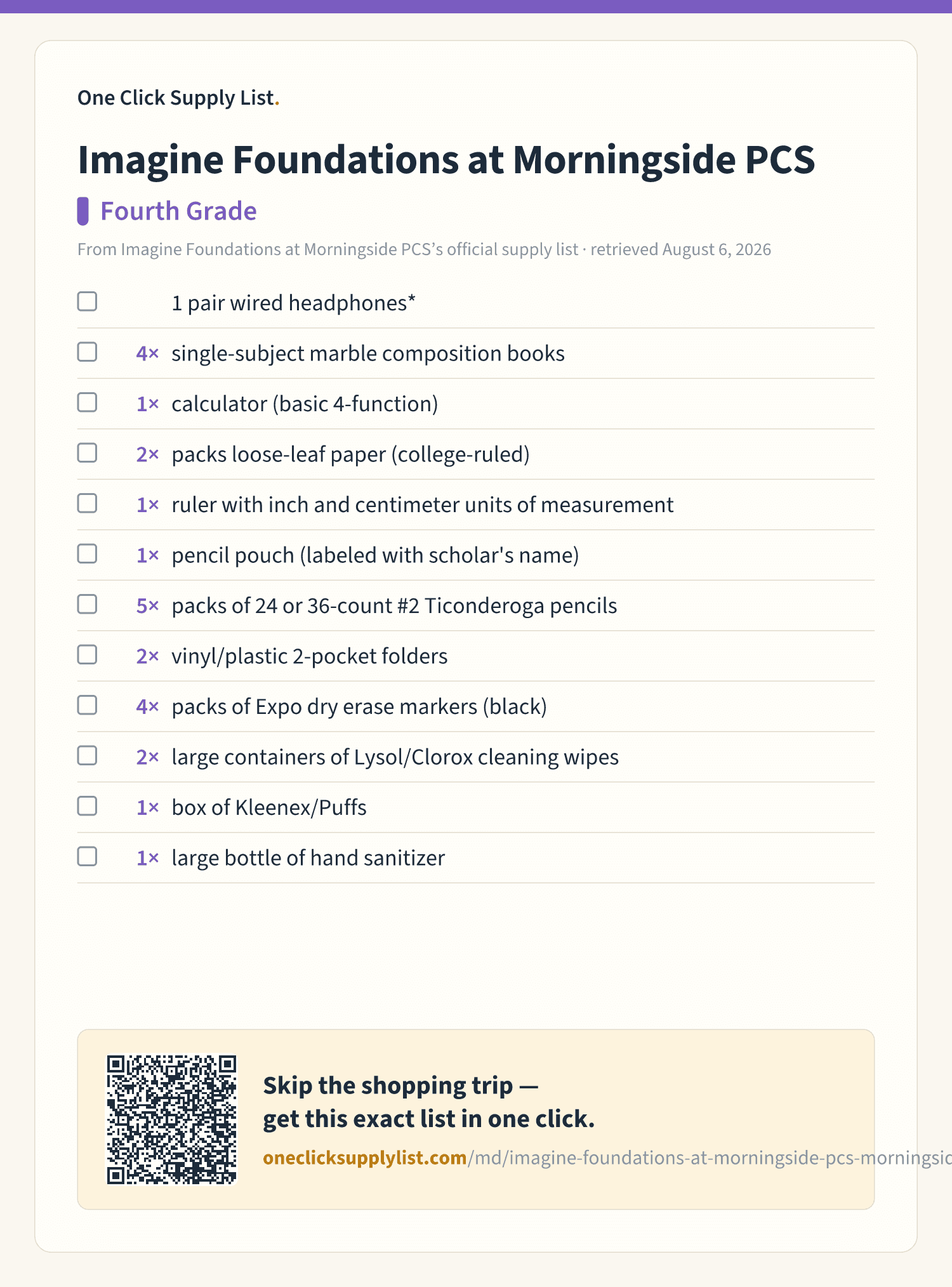 One Click Supply List.

Imagine Foundations at Morningside PCS

Fourth Grade

From Imagine Foundations at Morningside PCS's official supply list · retrieved August 6, 2026

1 pair wired headphones*

4× single-subject marble composition books

1× calculator (basic 4-function)

2× packs loose-leaf paper (college-ruled)

1× ruler with inch and centimeter units of measurement

1× pencil pouch (labeled with scholar's name)

5× packs of 24 or 36-count #2 Ticonderoga pencils

2× vinyl/plastic 2-pocket folders

4× packs of Expo dry erase markers (black)

2× large containers of Lysol/Clorox cleaning wipes

1× box of Kleenex/Puffs

1× large bottle of hand sanitizer

Skip the shopping trip — get this exact list in one click.

oneclicksupplylist.com/md/imagine-foundations-at-morningside-pcs-morningsic